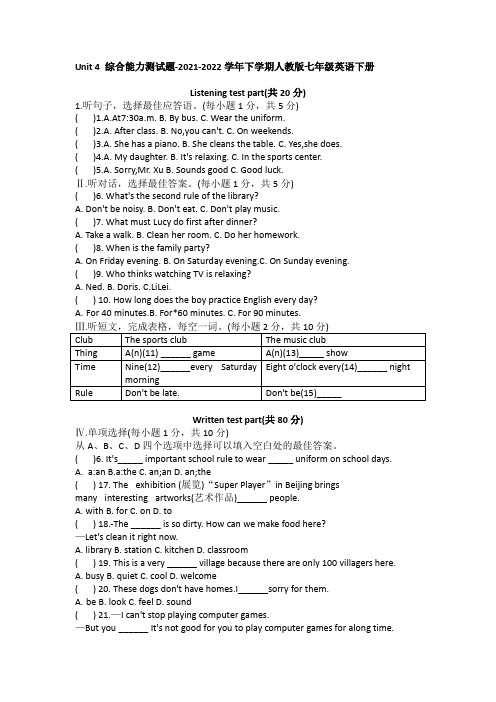 Unit 4 综合能力测试题-2021-2022 学年下学期人教版七年级英语下册

Listening test part(共 20 分)

1.听句子，选择最佳应答语。(每小题 1 分，共 5 分)

(　)1.A.At7:30a.m. B. By bus. C. Wear the uniform.

(　)2.A. After class. B. No,you can't. C. On weekends.

(　)3.A. She has a piano. B. She cleans the table. C. Yes,she does.

(　)4.A. My daughter. B. It's relaxing. C. In the sports center.

(　)5.A. Sorry,Mr. Xu B. Sounds good C. Good luck.

Ⅱ.听对话，选择最佳答案。(每小题 1 分，共 5 分)

(　)6. What's the second rule of the library?

A. Don't be noisy. B. Don't eat. C. Don't play music.

(　)7. What must Lucy do first after dinner?

A. Take a walk. B. Clean her room. C. Do her homework.

(　)8. When is the family party?

A. On Friday evening. B. On Saturday evening.C. On Sunday evening.

(　)9. Who thinks watching TV is relaxing?

A. Ned. B. Doris. C.LiLei.

(　) 10. How long does the boy practice English every day?

A. For 40 minutes.B. For*60 minutes. C. For 90 minutes.

Ⅲ.听短文，完成表格，每空一词。(每小题 2 分，共 10 分)

| Club | The sports club | The music club |
|---|---|---|
| Thing | A(n)(11) ______ game | A(n)(13)_____ show |
| Time | Nine(12)______every Saturday morning | Eight o'clock every(14)______ night |
| Rule | Don't be late. | Don't be(15)_____ |

Written test part(共 80 分)

Ⅳ.单项选择(每小题 1 分，共 10 分)

从 A、B、C、D 四个选项中选择可以填入空白处的最佳答案。

(　)6. It's_____ important school rule to wear _____ uniform on school days.

A. a:an B.a:the C. an;an D. an;the

(　) 17. The exhibition (展览)“Super Player”in Beijing brings many interesting artworks(艺术作品)______ people.

A. with B. for C. on D. to

(　) 18.-The ______ is so dirty. How can we make food here?

—Let's clean it right now.

A. library B. station C. kitchen D. classroom

(　) 19. This is a very ______ village because there are only 100 villagers here.

A. busy B. quiet C. cool D. welcome

(　) 20. These dogs don't have homes.I______sorry for them.

A. be B. look C. feel D. sound

(　) 21.—I can't stop playing computer games.

—But you ______ It's not good for you to play computer games for along time.